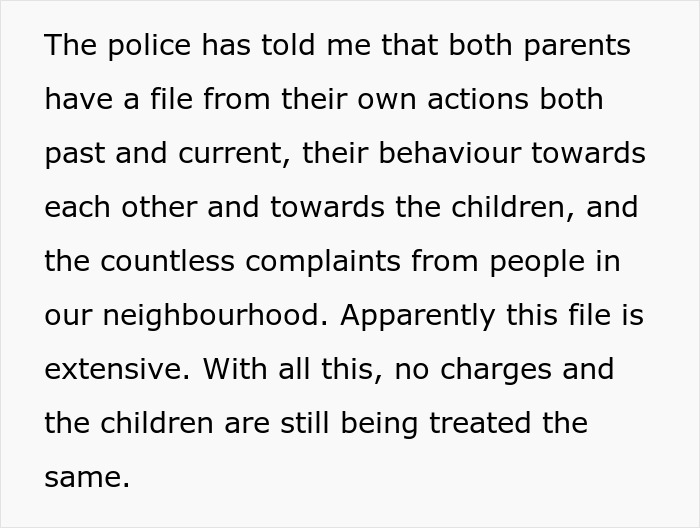 The police has told me that both parents have a file from their own actions both past and current, their behaviour towards each other and towards the children, and the countless complaints from people in our neighbourhood. Apparently this file is extensive. With all this, no charges and the children are still being treated the same.